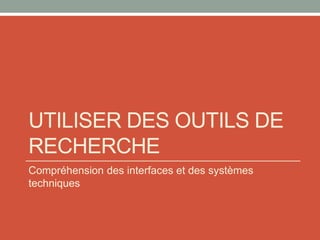 UTILISER DES OUTILS DE RECHERCHE

Compréhension des interfaces et des systèmes techniques